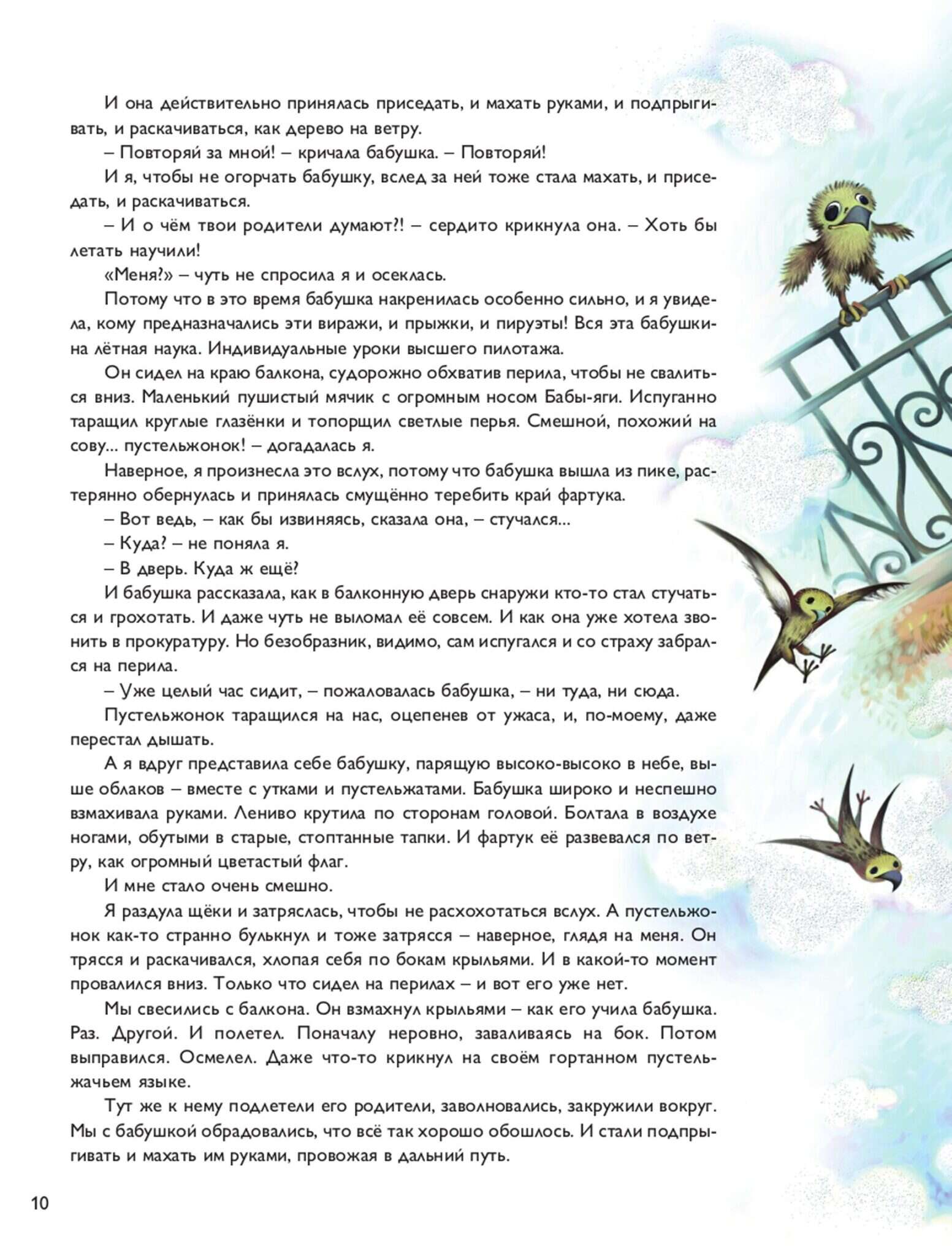 И она действительно принялась приседать, и махать руками, и подпрыгивать, и раскачиваться, как дерево на ветру.

– Повторяй за мной! – кричала бабушка. – Повторяй!

И я, чтобы не огорчать бабушку, вслед за ней тоже стала махать, и приседать, и раскачиваться.

– И о чём твои родители думают?! – сердито крикнула она. – Хоть бы летать научили!

«Меня?» – чуть не спросила я и осеклась.

Потому что в это время бабушка накренилась особенно сильно, и я увидела, кому предназначались эти виражи, и прыжки, и пируэты! Вся эта бабушкина лётная наука. Индивидуальные уроки высшего пилотажа.

Он сидел на краю балкона, судорожно обхватив перила, чтобы не свалиться вниз. Маленький пушистый мячик с огромным носом Бабы-яги. Испуганно таращил круглые глазёнки и топорщил светлые перья. Смешной, похожий на сову... пустельжонок! – догадалась я.

Наверное, я произнесла это вслух, потому что бабушка вышла из пике, растерянно обернулась и принялась смущённо теребить край фартука.

– Вот ведь, – как бы извиняясь, сказала она, – стучался...

– Куда? – не поняла я.

– В дверь. Куда ж ещё?

И бабушка рассказала, как в балконную дверь снаружи кто-то стал стучаться и грохотать. И даже чуть не выломал её совсем. И как она уже хотела звонить в прокуратуру. Но безобразник, видимо, сам испугался и со страху забрался на перила.

– Уже целый час сидит, – пожаловалась бабушка, – ни туда, ни сюда.

Пустельжонок таращился на нас, оцепенев от ужаса, и, по-моему, даже перестал дышать.

А я вдруг представила себе бабушку, парящую высоко-высоко в небе, выше облаков – вместе с утками и пустельжатами. Бабушка широко и неспешно взмахивала руками. Лениво крутила по сторонам головой. Болтала в воздухе ногами, обутыми в старые, стоптанные тапки. И фартук её развевался по ветру, как огромный цветастый флаг.

И мне стало очень смешно.

Я раздула щёки и затряслась, чтобы не расхохотаться вслух. А пустельжонок как-то странно булькнул и тоже затрясся – наверное, глядя на меня. Он трясся и раскачивался, хлопая себя по бокам крыльями. И в какой-то момент провалился вниз. Только что сидел на перилах – и вот его уже нет.

Мы свесились с балкона. Он взмахнул крыльями – как его учила бабушка. Раз. Другой. И полетел. Поначалу неровно, заваливаясь на бок. Потом выправился. Осмелел. Даже что-то крикнул на своём гортанном пустельжачьем языке.

Тут же к нему подлетели его родители, заволновались, закружили вокруг. Мы с бабушкой обрадовались, что всё так хорошо обошлось. И стали подпрыгивать и махать им руками, провожая в дальний путь.

10